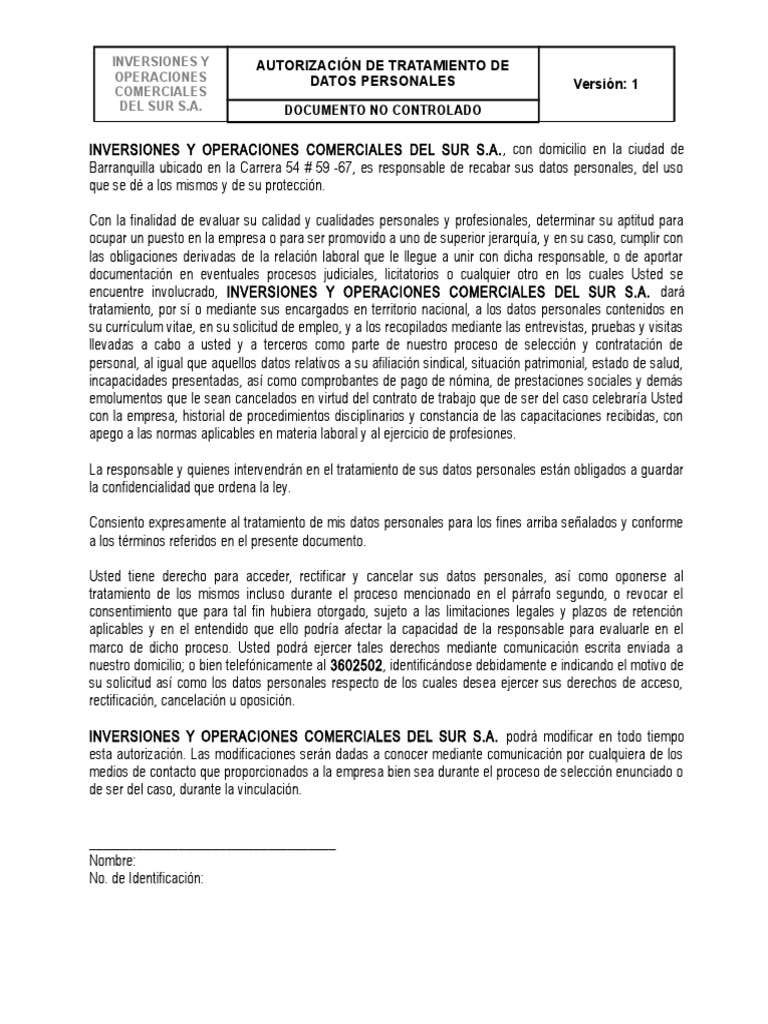 | INVERSIONES Y OPERACIONES COMERCIALES DEL SUR S.A. | AUTORIZACIÓN DE TRATAMIENTO DE DATOS PERSONALES | Versión: 1 |
|---|---|---|
| | DOCUMENTO NO CONTROLADO | |

INVERSIONES Y OPERACIONES COMERCIALES DEL SUR S.A., con domicilio en la ciudad de Barranquilla ubicado en la Carrera 54 # 59 -67, es responsable de recabar sus datos personales, del uso que se dé a los mismos y de su protección.

Con la finalidad de evaluar su calidad y cualidades personales y profesionales, determinar su aptitud para ocupar un puesto en la empresa o para ser promovido a uno de superior jerarquía, y en su caso, cumplir con las obligaciones derivadas de la relación laboral que le llegue a unir con dicha responsable, o de aportar documentación en eventuales procesos judiciales, licitatorios o cualquier otro en los cuales Usted se encuentre involucrado, INVERSIONES Y OPERACIONES COMERCIALES DEL SUR S.A. dará tratamiento, por sí o mediante sus encargados en territorio nacional, a los datos personales contenidos en su currículum vitae, en su solicitud de empleo, y a los recopilados mediante las entrevistas, pruebas y visitas llevadas a cabo a usted y a terceros como parte de nuestro proceso de selección y contratación de personal, al igual que aquellos datos relativos a su afiliación sindical, situación patrimonial, estado de salud, incapacidades presentadas, así como comprobantes de pago de nómina, de prestaciones sociales y demás emolumentos que le sean cancelados en virtud del contrato de trabajo que de ser del caso celebraría Usted con la empresa, historial de procedimientos disciplinarios y constancia de las capacitaciones recibidas, con apego a las normas aplicables en materia laboral y al ejercicio de profesiones.

La responsable y quienes intervendrán en el tratamiento de sus datos personales están obligados a guardar la confidencialidad que ordena la ley.

Consiento expresamente al tratamiento de mis datos personales para los fines arriba señalados y conforme a los términos referidos en el presente documento.

Usted tiene derecho para acceder, rectificar y cancelar sus datos personales, así como oponerse al tratamiento de los mismos incluso durante el proceso mencionado en el párrafo segundo, o revocar el consentimiento que para tal fin hubiera otorgado, sujeto a las limitaciones legales y plazos de retención aplicables y en el entendido que ello podría afectar la capacidad de la responsable para evaluarle en el marco de dicho proceso. Usted podrá ejercer tales derechos mediante comunicación escrita enviada a nuestro domicilio; o bien telefónicamente al 3602502, identificándose debidamente e indicando el motivo de su solicitud así como los datos personales respecto de los cuales desea ejercer sus derechos de acceso, rectificación, cancelación u oposición.

INVERSIONES Y OPERACIONES COMERCIALES DEL SUR S.A. podrá modificar en todo tiempo esta autorización. Las modificaciones serán dadas a conocer mediante comunicación por cualquiera de los medios de contacto que proporcionados a la empresa bien sea durante el proceso de selección enunciado o de ser del caso, durante la vinculación.

Nombre:
No. de Identificación: